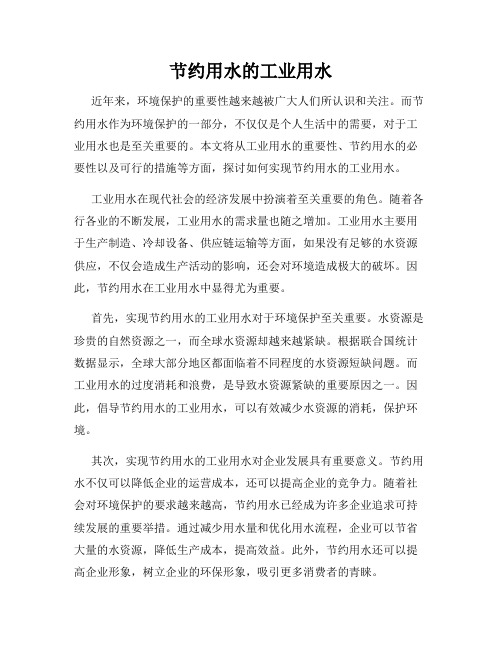 节约用水的工业用水

近年来，环境保护的重要性越来越被广大人们所认识和关注。而节约用水作为环境保护的一部分，不仅仅是个人生活中的需要，对于工业用水也是至关重要的。本文将从工业用水的重要性、节约用水的必要性以及可行的措施等方面，探讨如何实现节约用水的工业用水。

工业用水在现代社会的经济发展中扮演着至关重要的角色。随着各行各业的不断发展，工业用水的需求量也随之增加。工业用水主要用于生产制造、冷却设备、供应链运输等方面，如果没有足够的水资源供应，不仅会造成生产活动的影响，还会对环境造成极大的破坏。因此，节约用水在工业用水中显得尤为重要。

首先，实现节约用水的工业用水对于环境保护至关重要。水资源是珍贵的自然资源之一，而全球水资源却越来越紧缺。根据联合国统计数据显示，全球大部分地区都面临着不同程度的水资源短缺问题。而工业用水的过度消耗和浪费，是导致水资源紧缺的重要原因之一。因此，倡导节约用水的工业用水，可以有效减少水资源的消耗，保护环境。

其次，实现节约用水的工业用水对企业发展具有重要意义。节约用水不仅可以降低企业的运营成本，还可以提高企业的竞争力。随着社会对环境保护的要求越来越高，节约用水已经成为许多企业追求可持续发展的重要举措。通过减少用水量和优化用水流程，企业可以节省大量的水资源，降低生产成本，提高效益。此外，节约用水还可以提高企业形象，树立企业的环保形象，吸引更多消费者的青睐。